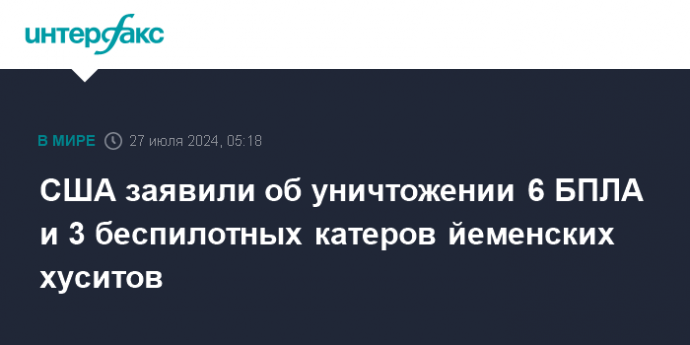 интерфакс

В МИРЕ 27 июля 2024, 05:18

США заявили об уничтожении 6 БПЛА и 3 беспилотных катеров йеменских хуситов